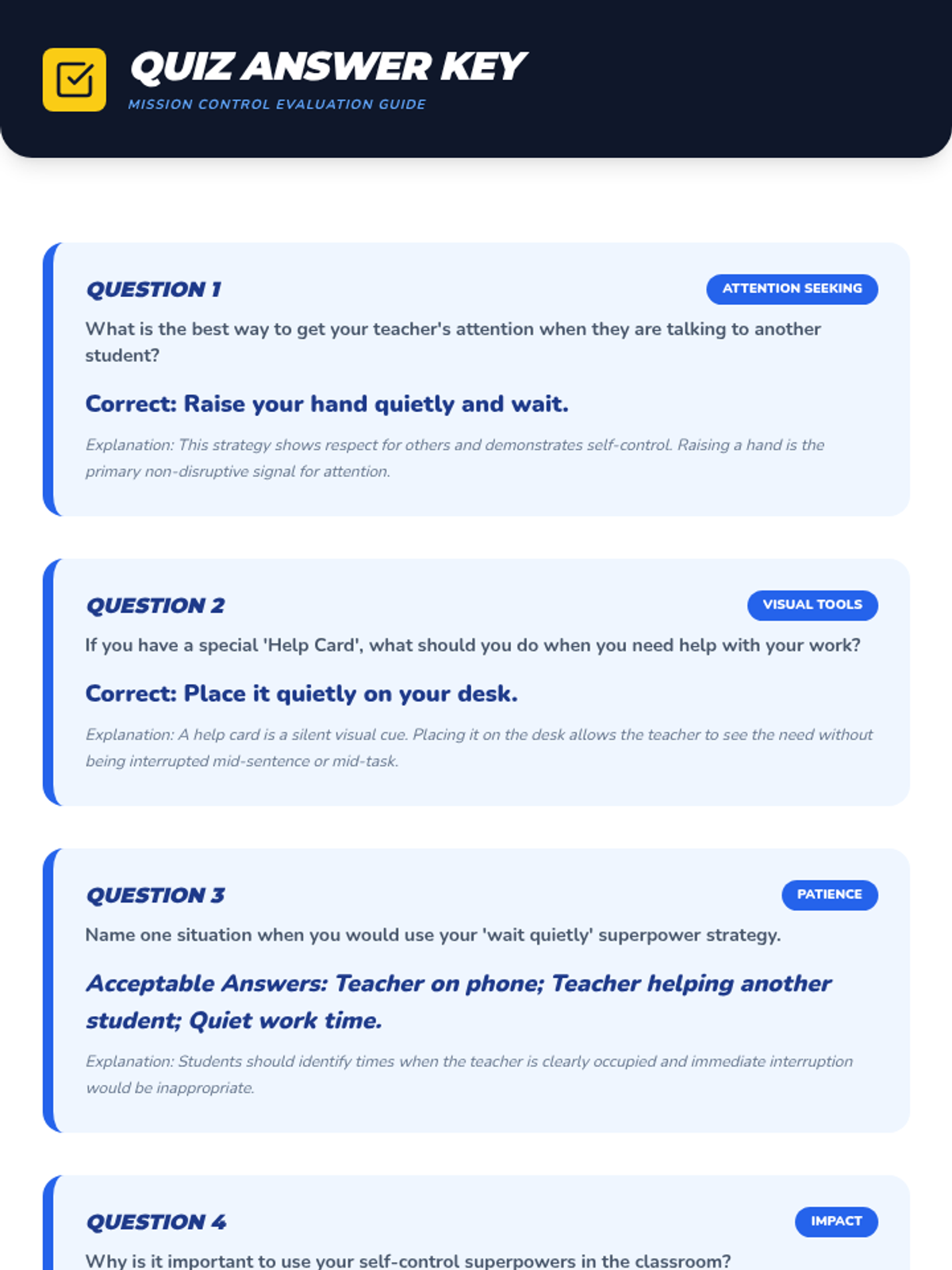 QUIZ ANSWER KEY
MISSION CONTROL EVALUATION GUIDE

QUESTION 1
ATTENTION SEEKING
What is the best way to get your teacher's attention when they are talking to another student?

Correct: Raise your hand quietly and wait.

Explanation: This strategy shows respect for others and demonstrates self-control. Raising a hand is the primary non-disruptive signal for attention.

QUESTION 2
VISUAL TOOLS
If you have a special 'Help Card', what should you do when you need help with your work?

Correct: Place it quietly on your desk.

Explanation: A help card is a silent visual cue. Placing it on the desk allows the teacher to see the need without being interrupted mid-sentence or mid-task.

QUESTION 3
PATIENCE
Name one situation when you would use your 'wait quietly' superpower strategy.

Acceptable Answers: Teacher on phone; Teacher helping another student; Quiet work time.

Explanation: Students should identify times when the teacher is clearly occupied and immediate interruption would be inappropriate.

QUESTION 4
IMPACT
Why is it important to use your self-control superpowers in the classroom?